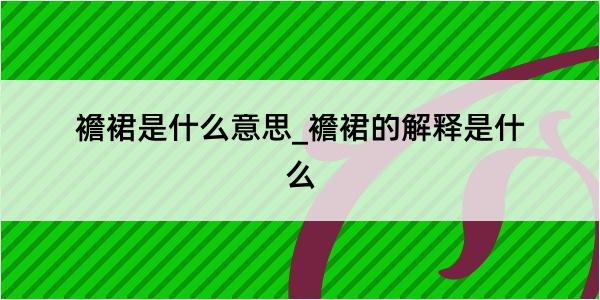 襜裙是什么意思_襜裙的解释是什么